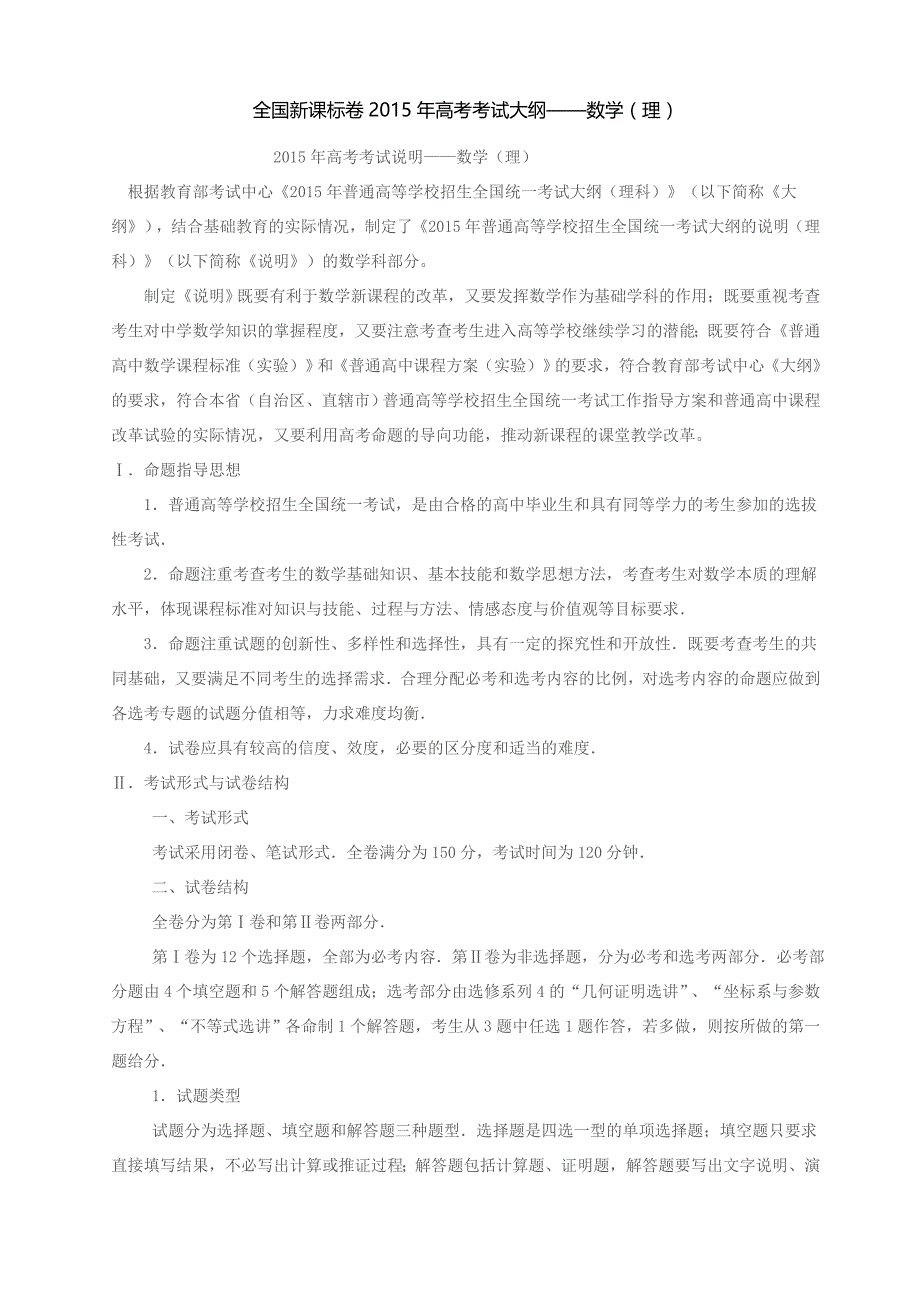 全国新课标卷 2015 年高考考试大纲——数学（理）

2015 年高考考试说明——数学（理）

根据教育部考试中心《2015 年普通高等学校招生全国统一考试大纲（理科）》（以下简称《大纲》），结合基础教育的实际情况，制定了《2015 年普通高等学校招生全国统一考试大纲的说明（理科）》（以下简称《说明》）的数学科部分。

制定《说明》既要有利于数学新课程的改革，又要发挥数学作为基础学科的作用；既要重视考查考生对中学数学知识的掌握程度，又要注意考查考生进入高等学校继续学习的潜能；既要符合《普通高中数学课程标准（实验）》和《普通高中课程方案（实验）》的要求，符合教育部考试中心《大纲》的要求，符合本省（自治区、直辖市）普通高等学校招生全国统一考试工作指导方案和普通高中课程改革试验的实际情况，又要利用高考命题的导向功能，推动新课程的课堂教学改革。

Ⅰ．命题指导思想

1．普通高等学校招生全国统一考试，是由合格的高中毕业生和具有同等学力的考生参加的选拔性考试．

2．命题注重考查考生的数学基础知识、基本技能和数学思想方法，考查考生对数学本质的理解水平，体现课程标准对知识与技能、过程与方法、情感态度与价值观等目标要求．

3．命题注重试题的创新性、多样性和选择性，具有一定的探究性和开放性．既要考查考生的共同基础，又要满足不同考生的选择需求．合理分配必考和选考内容的比例，对选考内容的命题应做到各选考专题的试题分值相等，力求难度均衡．

4．试卷应具有较高的信度、效度，必要的区分度和适当的难度．

Ⅱ．考试形式与试卷结构

一、考试形式

考试采用闭卷、笔试形式．全卷满分为 150 分，考试时间为 120 分钟．

二、试卷结构

全卷分为第Ⅰ卷和第Ⅱ卷两部分．

第Ⅰ卷为 12 个选择题，全部为必考内容．第Ⅱ卷为非选择题，分为必考和选考两部分．必考部分题由 4 个填空题和 5 个解答题组成；选考部分由选修系列 4 的“几何证明选讲”、“坐标系与参数方程”、“不等式选讲”各命制 1 个解答题，考生从 3 题中任选 1 题作答，若多做，则按所做的第一题给分．

1．试题类型

试题分为选择题、填空题和解答题三种题型．选择题是四选一型的单项选择题；填空题只要求直接填写结果，不必写出计算或推证过程；解答题包括计算题、证明题，解答题要写出文字说明、演